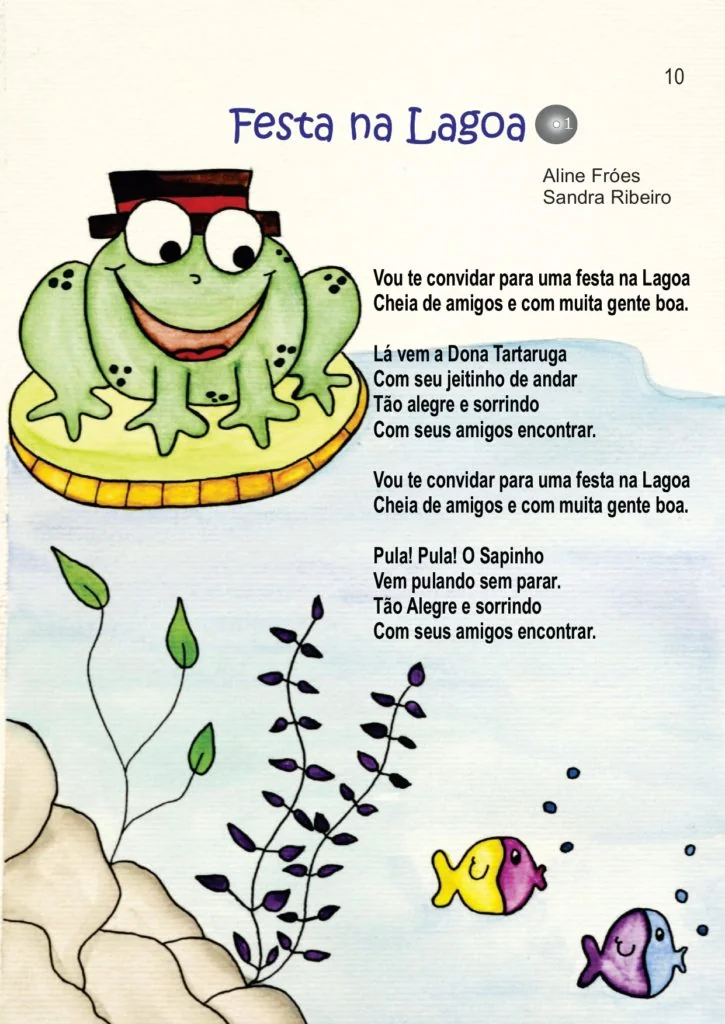 10

Festa na Lagoa 1

Aline Fróes
Sandra Ribeiro

Vou te convidar para uma festa na Lagoa
Cheia de amigos e com muita gente boa.

Lá vem a Dona Tartaruga
Com seu jeitinho de andar
Tão alegre e sorrindo
Com seus amigos encontrar.

Vou te convidar para uma festa na Lagoa
Cheia de amigos e com muita gente boa.

Pula! Pula! O Sapinho
Vem pulando sem parar.
Tão Alegre e sorrindo
Com seus amigos encontrar.